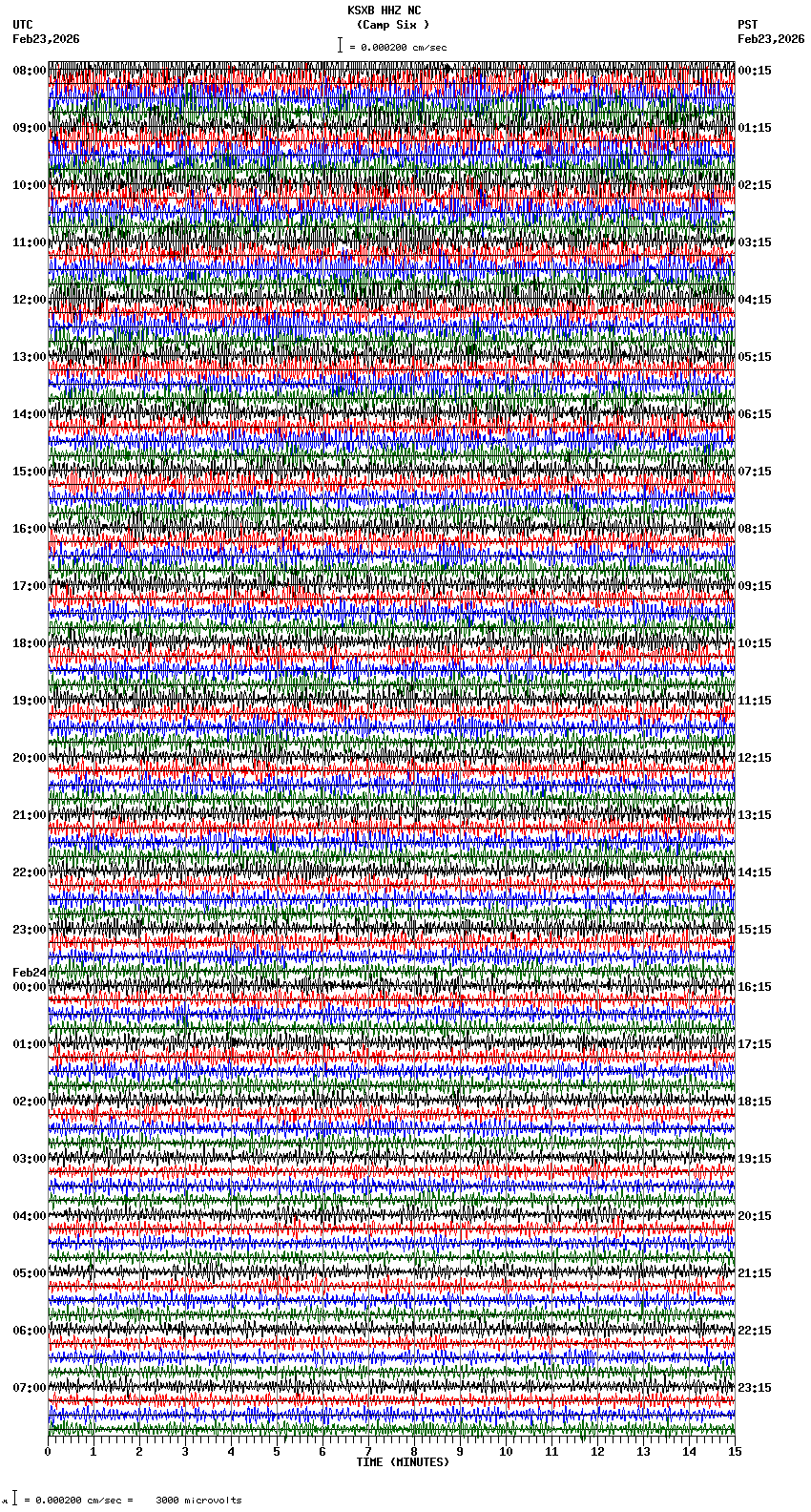 KSXB HHZ NC
(Camp Six )
= 0.000200 cm/sec

UTC
Feb23,2026

PST
Feb23,2026

08:00
09:00
10:00
11:00
12:00
13:00
14:00
15:00
16:00
17:00
18:00
19:00
20:00
21:00
22:00
23:00
Feb24
00:00
01:00
02:00
03:00
04:00
05:00
06:00
07:00

00:15
01:15
02:15
03:15
04:15
05:15
06:15
07:15
08:15
09:15
10:15
11:15
12:15
13:15
14:15
15:15
16:15
17:15
18:15
19:15
20:15
21:15
22:15
23:15

0 1 2 3 4 5 6 7 8 9 10 11 12 13 14 15
TIME (MINUTES)

= 0.000200 cm/sec = 3000 microvolts